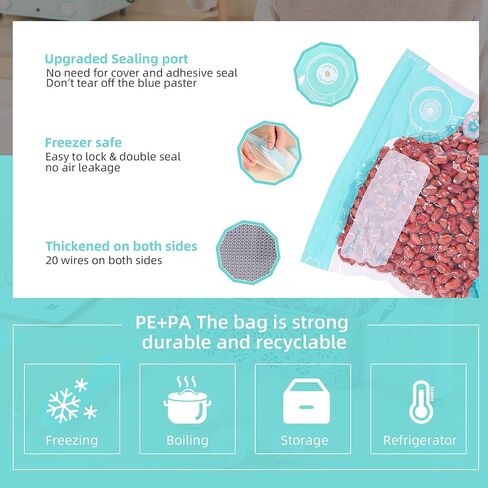 Upgraded Sealing port
No need for cover and adhesive seal
Don't tear off the blue paster

Freezer safe
Easy to lock & double seal
no air leakage

Thickened on both sides
20 wires on both sides

PE+PA The bag is strong durable and recyclable

Freezing

Boiling

Storage

Refrigerator